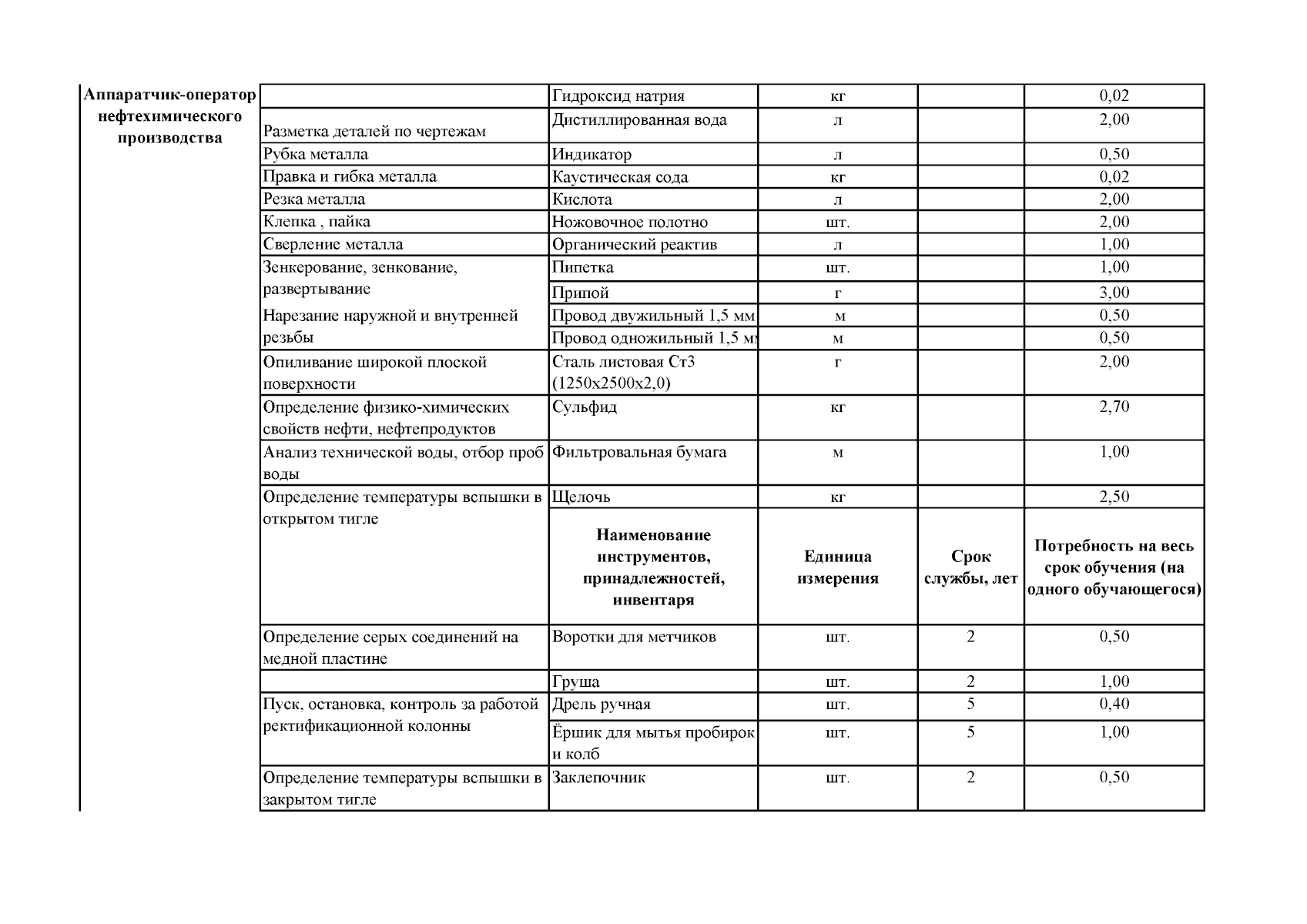 | Аппаратчик-оператор нефтехимического производства | | Гидроксид натрия | кг | | 0,02 |
|---|---|---|---|---|---|
| | Разметка деталей по чертежам | Дистиллированная вода | л | | 2,00 |
| | Рубка металла | Индикатор | л | | 0,50 |
| | Правка и гибка металла | Каустическая сода | кг | | 0,02 |
| | Резка металла | Кислота | л | | 2,00 |
| | Клепка , пайка | Ножовочное полотно | шт. | | 2,00 |
| | Сверление металла | Органический реактив | л | | 1,00 |
| | Зенкерование, зенкование, развертывание | Пипетка | шт. | | 1,00 |
| | | Припой | г | | 3,00 |
| | Нарезание наружной и внутренней резьбы | Провод двужильный 1,5 мм | м | | 0,50 |
| | | Провод одножильный 1,5 м | м | | 0,50 |
| | Опиливание широкой плоской поверхности | Сталь листовая Ст3 (1250х2500х2,0) | г | | 2,00 |
| | Определение физико-химических свойств нефти, нефтепродуктов | Сульфид | кг | | 2,70 |
| | Анализ технической воды, отбор проб воды | Фильтровальная бумага | м | | 1,00 |
| | Определение температуры вспышки в открытом тигле | Щелочь | кг | | 2,50 |
| | | **Наименование инструментов, принадлежностей, инвентаря** | **Единица измерения** | **Срок службы, лет** | **Потребность на весь срок обучения (на одного обучающегося)** |
| | Определение серых соединений на медной пластине | Воротки для метчиков | шт. | 2 | 0,50 |
| | | Груша | шт. | 2 | 1,00 |
| | Пуск, остановка, контроль за работой ректификационной колонны | Дрель ручная | шт. | 5 | 0,40 |
| | | Ёршик для мытья пробирок и колб | шт. | 5 | 1,00 |
| | Определение температуры вспышки в закрытом тигле | Заклепочник | шт. | 2 | 0,50 |